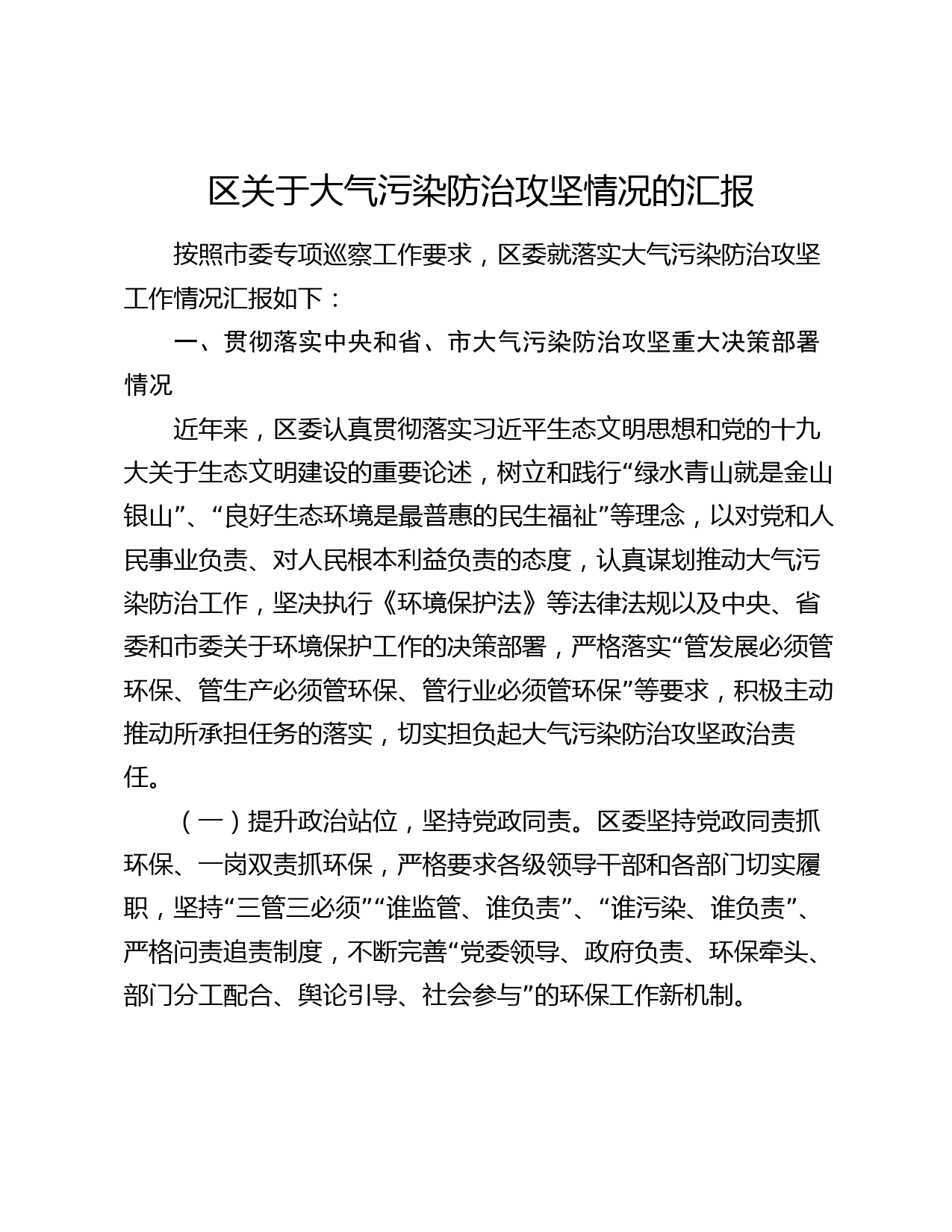 区关于大气污染防治攻坚情况的汇报

按照市委专项巡察工作要求，区委就落实大气污染防治攻坚工作情况汇报如下：

一、贯彻落实中央和省、市大气污染防治攻坚重大决策部署情况

近年来，区委认真贯彻落实习近平生态文明思想和党的十九大关于生态文明建设的重要论述，树立和践行“绿水青山就是金山银山”、“良好生态环境是最普惠的民生福祉”等理念，以对党和人民事业负责、对人民根本利益负责的态度，认真谋划推动大气污染防治工作，坚决执行《环境保护法》等法律法规以及中央、省委和市委关于环境保护工作的决策部署，严格落实“管发展必须管环保、管生产必须管环保、管行业必须管环保”等要求，积极主动推动所承担任务的落实，切实担负起大气污染防治攻坚政治责任。

（一）提升政治站位，坚持党政同责。区委坚持党政同责抓环保、一岗双责抓环保，严格要求各级领导干部和各部门切实履职，坚持“三管三必须”“谁监管、谁负责”、“谁污染、谁负责”、严格问责追责制度，不断完善“党委领导、政府负责、环保牵头、部门分工配合、舆论引导、社会参与”的环保工作新机制。